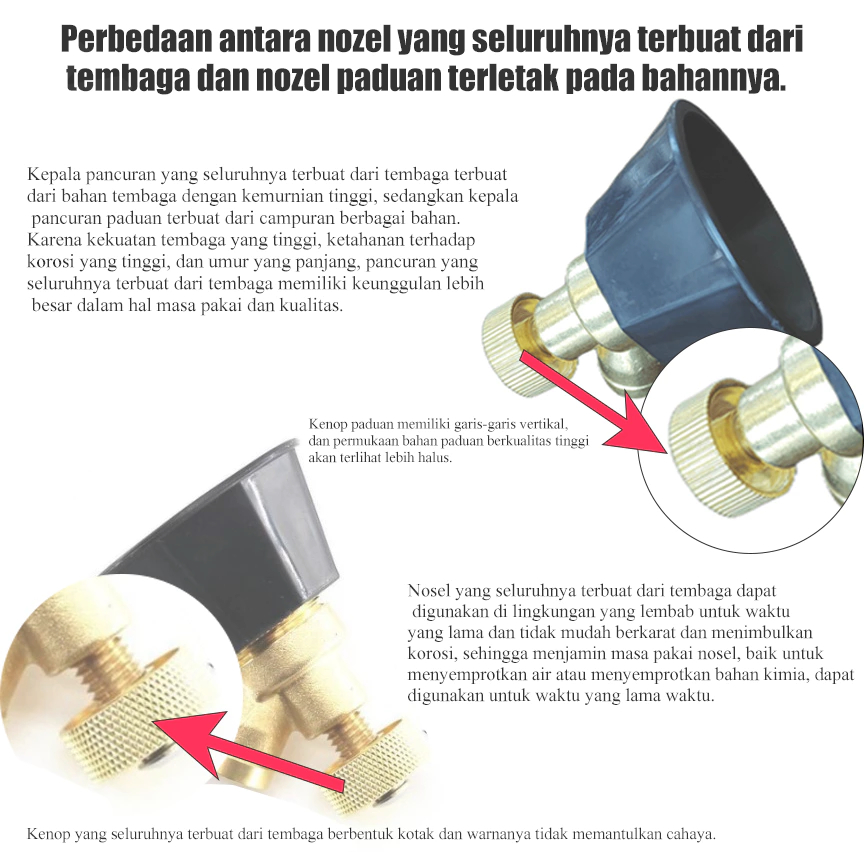 Perbedaan antara nozel yang seluruhnya terbuat dari tembaga dan nozel paduan terletak pada bahannya.

Kepala pancuran yang seluruhnya terbuat dari tembaga terbuat dari bahan tembaga dengan kemurnian tinggi, sedangkan kepala pancuran paduan terbuat dari campuran berbagai bahan. Karena kekuatan tembaga yang tinggi, ketahanan terhadap korosi yang tinggi, dan umur yang panjang, pancuran yang seluruhnya terbuat dari tembaga memiliki keunggulan lebih besar dalam hal masa pakai dan kualitas.

Kenop paduan memiliki garis-garis vertikal, dan permukaan bahan paduan berkualitas tinggi akan terlihat lebih halus.

Nosel yang seluruhnya terbuat dari tembaga dapat digunakan di lingkungan yang lembab untuk waktu yang lama dan tidak mudah berkarat dan menimbulkan korosi, sehingga menjamin masa pakai nosel, baik untuk menyemprotkan air atau menyemprotkan bahan kimia, dapat digunakan untuk waktu yang lama waktu.

Kenop yang seluruhnya terbuat dari tembaga berbentuk kotak dan warnanya tidak memantulkan cahaya.